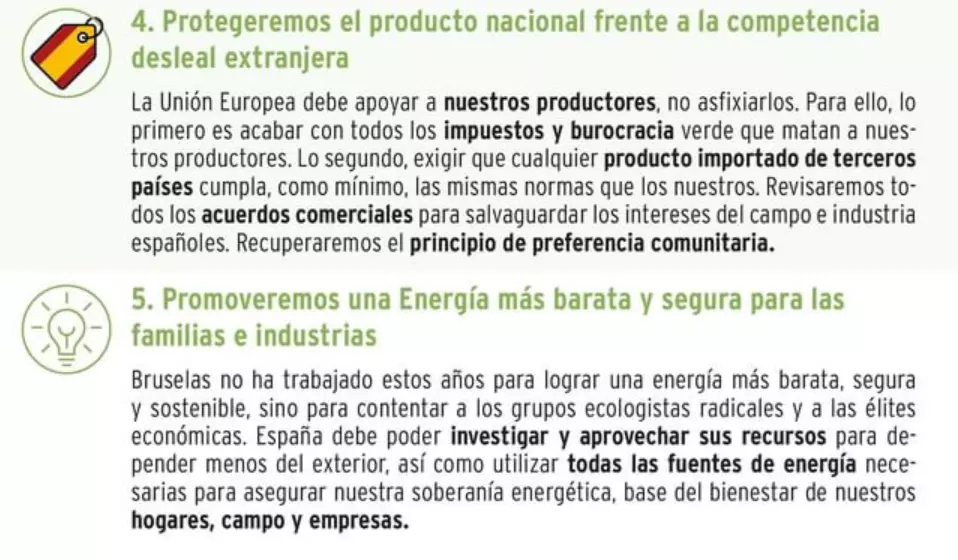 4. Protegeremos el producto nacional frente a la competencia desleal extranjera

La Unión Europea debe apoyar a nuestros productores, no asfixiarlos. Para ello, lo primero es acabar con todos los impuestos y burocracia verde que matan a nuestros productores. Lo segundo, exigir que cualquier producto importado de terceros países cumpla, como mínimo, las mismas normas que los nuestros. Revisaremos todos los acuerdos comerciales para salvaguardar los intereses del campo e industria españoles. Recuperaremos el principio de preferencia comunitaria.

5. Promoveremos una Energía más barata y segura para las familias e industrias

Bruselas no ha trabajado estos años para lograr una energía más barata, segura y sostenible, sino para contentar a los grupos ecologistas radicales y a las élites económicas. España debe poder investigar y aprovechar sus recursos para depender menos del exterior, así como utilizar todas las fuentes de energía necesarias para asegurar nuestra soberanía energética, base del bienestar de nuestros hogares, campo y empresas.